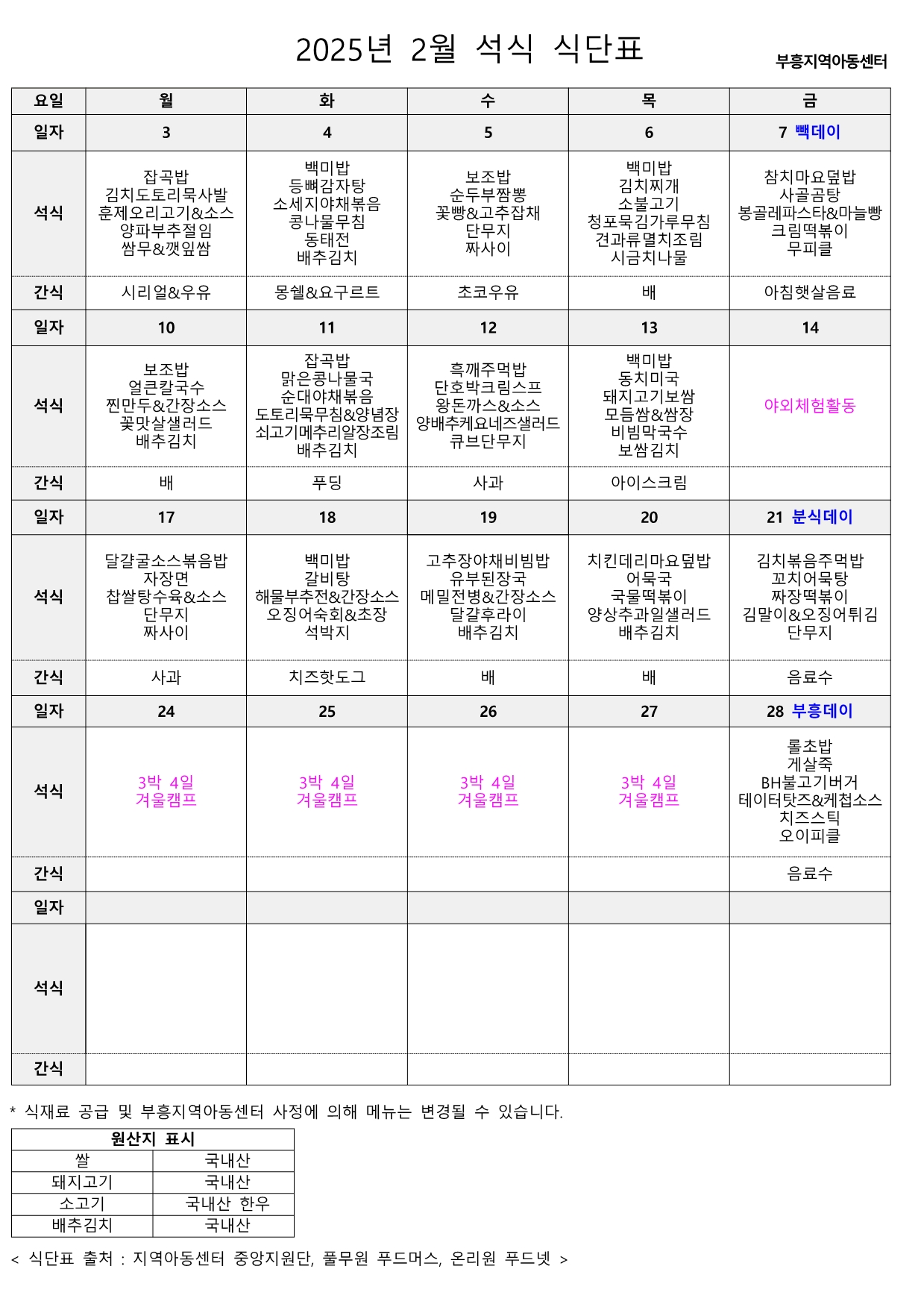 2025년 2월 석식 식단표

부흥지역아동센터

| 요일 | 월 | 화 | 수 | 목 | 금 |
|---|---|---|---|---|---|
| 일자 | 3 | 4 | 5 | 6 | 7 빽데이 |
| 석식 | 잡곡밥 김치도토리묵사발 훈제오리고기&소스 양파부추절임 쌈무&깻잎쌈 | 백미밥 등뼈감자탕 소세지야채볶음 콩나물무침 동태전 배추김치 | 보조밥 순두부짬뽕 꽃빵&고추잡채 단무지 짜사이 | 백미밥 김치찌개 소불고기 청포묵김가루무침 견과류멸치조림 시금치나물 | 참치마요덮밥 사골곰탕 봉골레파스타&마늘빵 크림떡볶이 무피클 |
| 간식 | 시리얼&우유 | 몽쉘&요구르트 | 초코우유 | 배 | 아침햇살음료 |
| 일자 | 10 | 11 | 12 | 13 | 14 |
| 석식 | 보조밥 얼큰칼국수 찐만두&간장소스 꽃맛살샐러드 배추김치 | 잡곡밥 맑은콩나물국 순대야채볶음 도토리묵무침&양념장 쇠고기메추리알장조림 배추김치 | 흑깨주먹밥 단호박크림스프 왕돈까스&소스 양배추케요네즈샐러드 큐브단무지 | 백미밥 동치미국 돼지고기보쌈 모듬쌈&쌈장 비빔막국수 보쌈김치 | 야외체험활동 |
| 간식 | 배 | 푸딩 | 사과 | 아이스크림 | |
| 일자 | 17 | 18 | 19 | 20 | 21 분식데이 |
| 석식 | 달걀굴소스볶음밥 자장면 찹쌀탕수육&소스 단무지 짜사이 | 백미밥 갈비탕 해물부추전&간장소스 오징어숙회&초장 석박지 | 고추장야채비빔밥 유부된장국 메밀전병&간장소스 달걀후라이 배추김치 | 치킨데리마요덮밥 어묵국 국물떡볶이 양상추과일샐러드 배추김치 | 김치볶음주먹밥 꼬치어묵탕 짜장떡볶이 김말이&오징어튀김 단무지 |
| 간식 | 사과 | 치즈핫도그 | 배 | 배 | 음료수 |
| 일자 | 24 | 25 | 26 | 27 | 28 부흥데이 |
| 석식 | 3박 4일 겨울캠프 | 3박 4일 겨울캠프 | 3박 4일 겨울캠프 | 3박 4일 겨울캠프 | 롤초밥 게살죽 BH불고기버거 테이터탓즈&케첩소스 치즈스틱 오이피클 |
| 간식 | | | | | 음료수 |
| 일자 | | | | | |
| 석식 | | | | | |
| 간식 | | | | | |

* 식재료 공급 및 부흥지역아동센터 사정에 의해 메뉴는 변경될 수 있습니다.

| 원산지 표시 | |
|---|---|
| 쌀 | 국내산 |
| 돼지고기 | 국내산 |
| 소고기 | 국내산 한우 |
| 배추김치 | 국내산 |

< 식단표 출처 : 지역아동센터 중앙지원단, 풀무원 푸드머스, 온리원 푸드넷 >